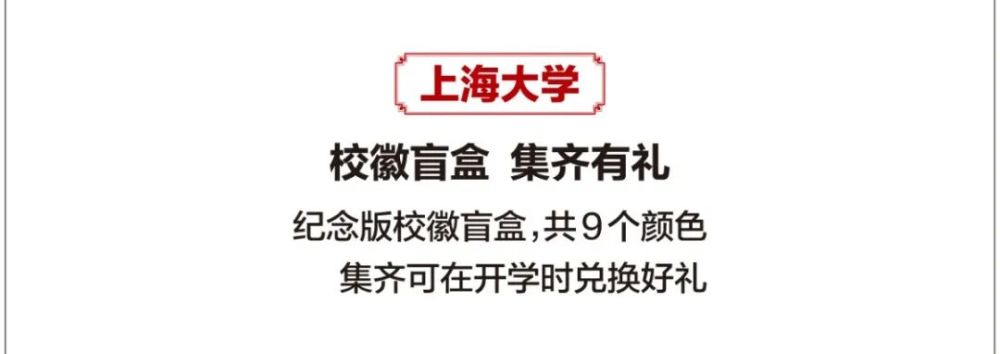 上海大学

校徽盲盒 集齐有礼

纪念版校徽盲盒,共9个颜色
集齐可在开学时兑换好礼